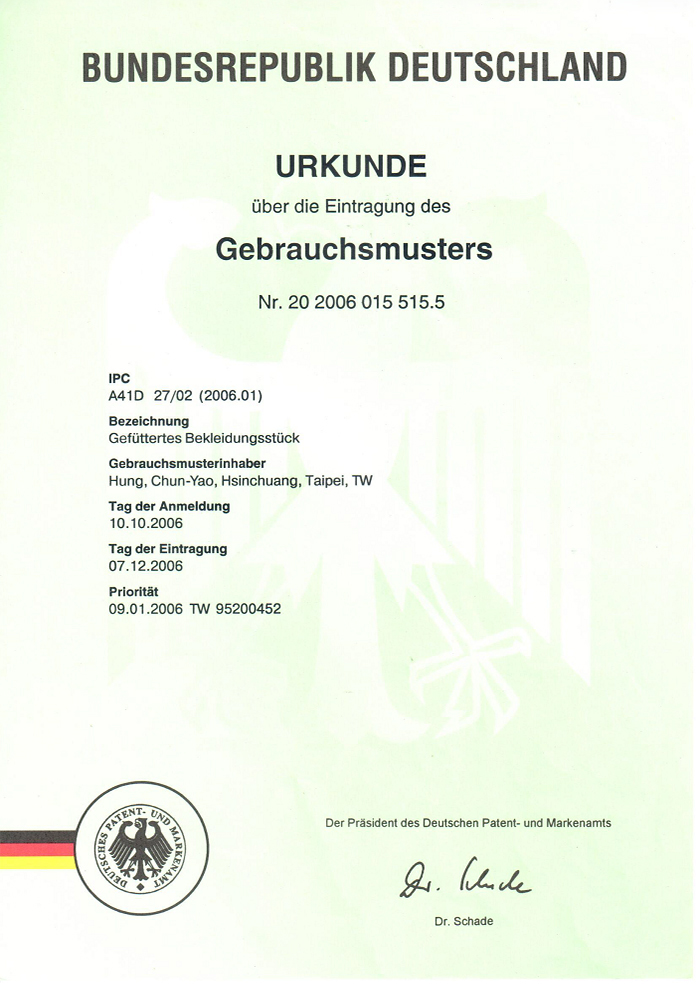 BUNDESREPUBLIK DEUTSCHLAND

URKUNDE

über die Eintragung des

Gebrauchsmusters

Nr. 20 2006 015 515.5

IPC
A41D 27/02 (2006.01)

Bezeichnung
Gefüttertes Bekleidungsstück

Gebrauchsmusterinhaber
Hung, Chun-Yao, Hsinchuang, Taipei, TW

Tag der Anmeldung
10.10.2006

Tag der Eintragung
07.12.2006

Priorität
09.01.2006 TW 95200452

DEUTSCHES PATENT- UND MARKENAMT

Der Präsident des Deutschen Patent- und Markenamts

Dr. Schade

Dr. Schade